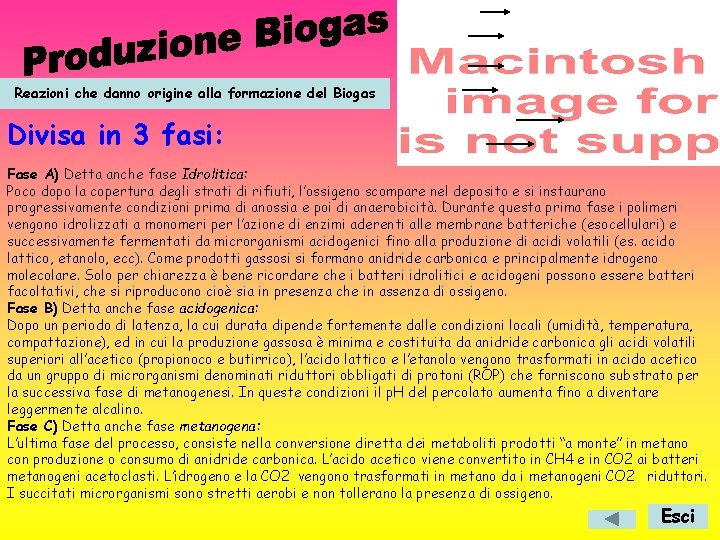 Produzione Biogas

Macintosh
image for
is not supp

Reazioni che danno origine alla formazione del Biogas

Divisa in 3 fasi:

Fase A) Detta anche fase Idrolitica:
Poco dopo la copertura degli strati di rifiuti, l'ossigeno scompare nel deposito e si instaurano progressivamente condizioni prima di anossia e poi di anaerobicità. Durante questa prima fase i polimeri vengono idrolizzati a monomeri per l'azione di enzimi aderenti alle membrane batteriche (esocellulari) e successivamente fermentati da microrganismi acidogenici fino alla produzione di acidi volatili (es. acido lattico, etanolo, ecc). Come prodotti gassosi si formano anidride carbonica e principalmente idrogeno molecolare. Solo per chiarezza è bene ricordare che i batteri idrolitici e acidogeni possono essere batteri facoltativi, che si riproducono cioè sia in presenza che in assenza di ossigeno.
Fase B) Detta anche fase acidogenica:
Dopo un periodo di latenza, la cui durata dipende fortemente dalle condizioni locali (umidità, temperatura, compattazione), ed in cui la produzione gassosa è minima e costituita da anidride carbonica gli acidi volatili superiori all'acetico (propionoco e butirrico), l'acido lattico e l'etanolo vengono trasformati in acido acetico da un gruppo di microrganismi denominati riduttori obbligati di protoni (ROP) che forniscono substrato per la successiva fase di metanogenesi. In queste condizioni il pH del percolato aumenta fino a diventare leggermente alcalino.
Fase C) Detta anche fase metanogena:
L'ultima fase del processo, consiste nella conversione diretta dei metaboliti prodotti "a monte" in metano con produzione o consumo di anidride carbonica. L'acido acetico viene convertito in CH4 e in CO2 ai batteri metanogeni acetoclasti. L'idrogeno e la CO2 vengono trasformati in metano da i metanogeni CO2 riduttori. I succitati microrganismi sono stretti aerobi e non tollerano la presenza di ossigeno.

Esci